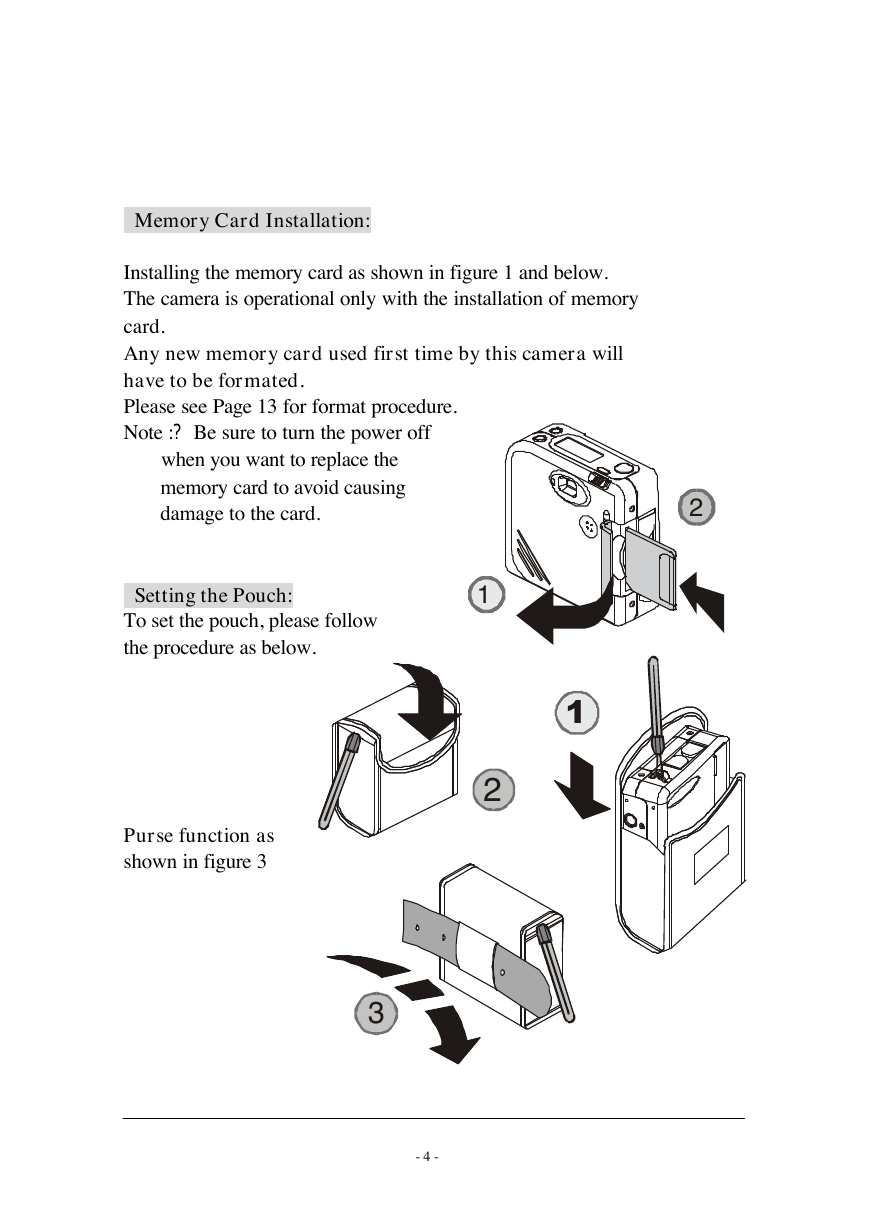 Memory Card Installation:

Installing the memory card as shown in figure 1 and below.
The camera is operational only with the installation of memory card.
Any new memory card used first time by this camera will have to be formated.
Please see Page 13 for format procedure.
Note :? Be sure to turn the power off when you want to replace the memory card to avoid causing damage to the card.

2

1

Setting the Pouch:
To set the pouch, please follow the procedure as below.

1

2

Purse function as shown in figure 3

3

- 4 -